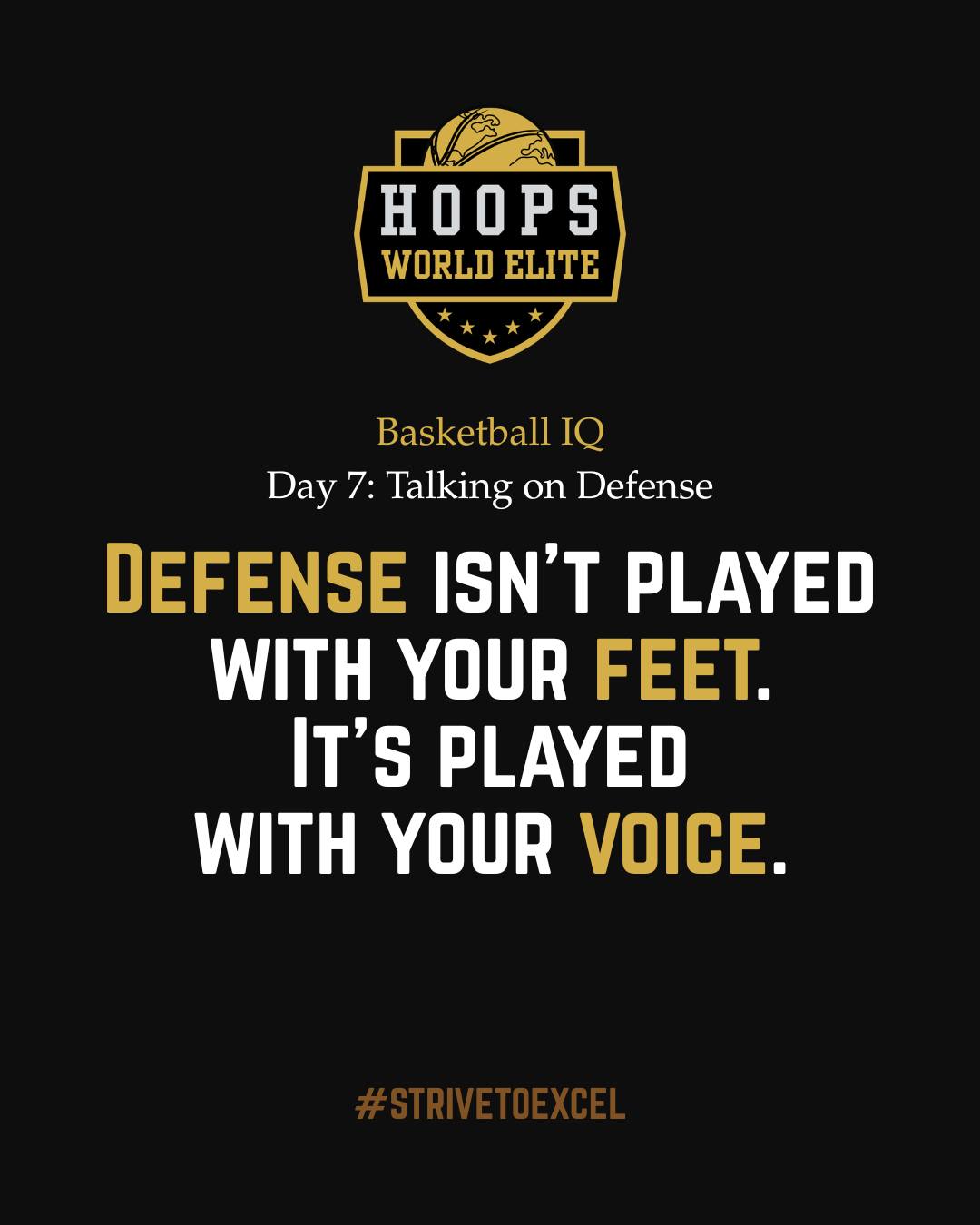 HOOPS
WORLD ELITE

Basketball IQ
Day 7: Talking on Defense

DEFENSE ISN'T PLAYED WITH YOUR FEET. IT'S PLAYED WITH YOUR VOICE.

#STRIVETOEXCEL